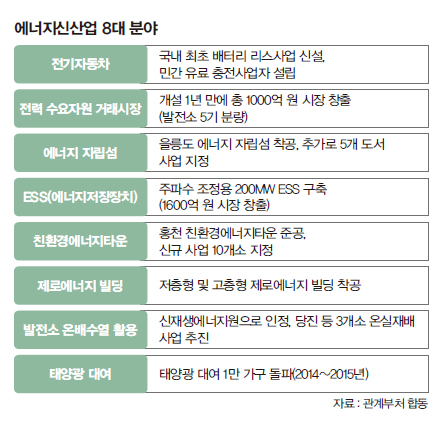 에너지신산업 8대 분야

| 전기자동차 | 국내 최초 배터리 리스사업 신설, 민간 유료 충전사업자 설립 |
|---|---|
| 전력 수요자원 거래시장 | 개설 1년 만에 총 1000억 원 시장 창출 (발전소 5기 분량) |
| 에너지 자립섬 | 울릉도 에너지 자립섬 착공, 추가로 5개 도서 사업 지정 |
| ESS(에너지저장장치) | 주파수 조정용 200MW ESS 구축 (1600억 원 시장 창출) |
| 친환경에너지타운 | 홍천 친환경에너지타운 준공, 신규 사업 10개소 지정 |
| 제로에너지 빌딩 | 저층형 및 고층형 제로에너지 빌딩 착공 |
| 발전소 온배수열 활용 | 신재생에너지원으로 인정, 당진 등 3개소 온실재배 사업 추진 |
| 태양광 대여 | 태양광 대여 1만 가구 돌파(2014~2015년) |

자료 : 관계부처 합동